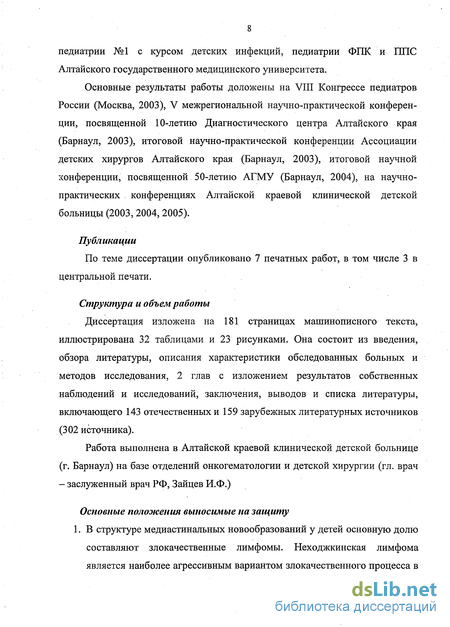 8

педиатрии №1 с курсом детских инфекций, педиатрии ФПК и ППС Алтайского государственного медицинского университета.

Основные результаты работы доложены на VIII Конгрессе педиатров России (Москва, 2003), V межрегиональной научно-практической конференции, посвященной 10-летию Диагностического центра Алтайского края (Барнаул, 2003), итоговой научно-практической конференции Ассоциации детских хирургов Алтайского края (Барнаул, 2003), итоговой научной конференции, посвященной 50-летию АГМУ (Барнаул, 2004), на научно-практических конференциях Алтайской краевой клинической детской больницы (2003, 2004, 2005).

Публикации

По теме диссертации опубликовано 7 печатных работ, в том числе 3 в центральной печати.

Структура и объем работы

Диссертация изложена на 181 страницах машинописного текста, иллюстрирована 32 таблицами и 23 рисунками. Она состоит из введения, обзора литературы, описания характеристики обследованных больных и методов исследования, 2 глав с изложением результатов собственных наблюдений и исследований, заключения, выводов и списка литературы, включающего 143 отечественных и 159 зарубежных литературных источников (302 источника).

Работа выполнена в Алтайской краевой клинической детской больнице (г. Барнаул) на базе отделений онкогематологии и детской хирургии (гл. врач – заслуженный врач РФ, Зайцев И.Ф.)

Основные положения выносимые на защиту

1. В структуре медиастинальных новообразований у детей основную долю составляют злокачественные лимфомы. Неходжкинская лимфома является наиболее агрессивным вариантом злокачественного процесса в

dsLib.net
библиотека диссертаций